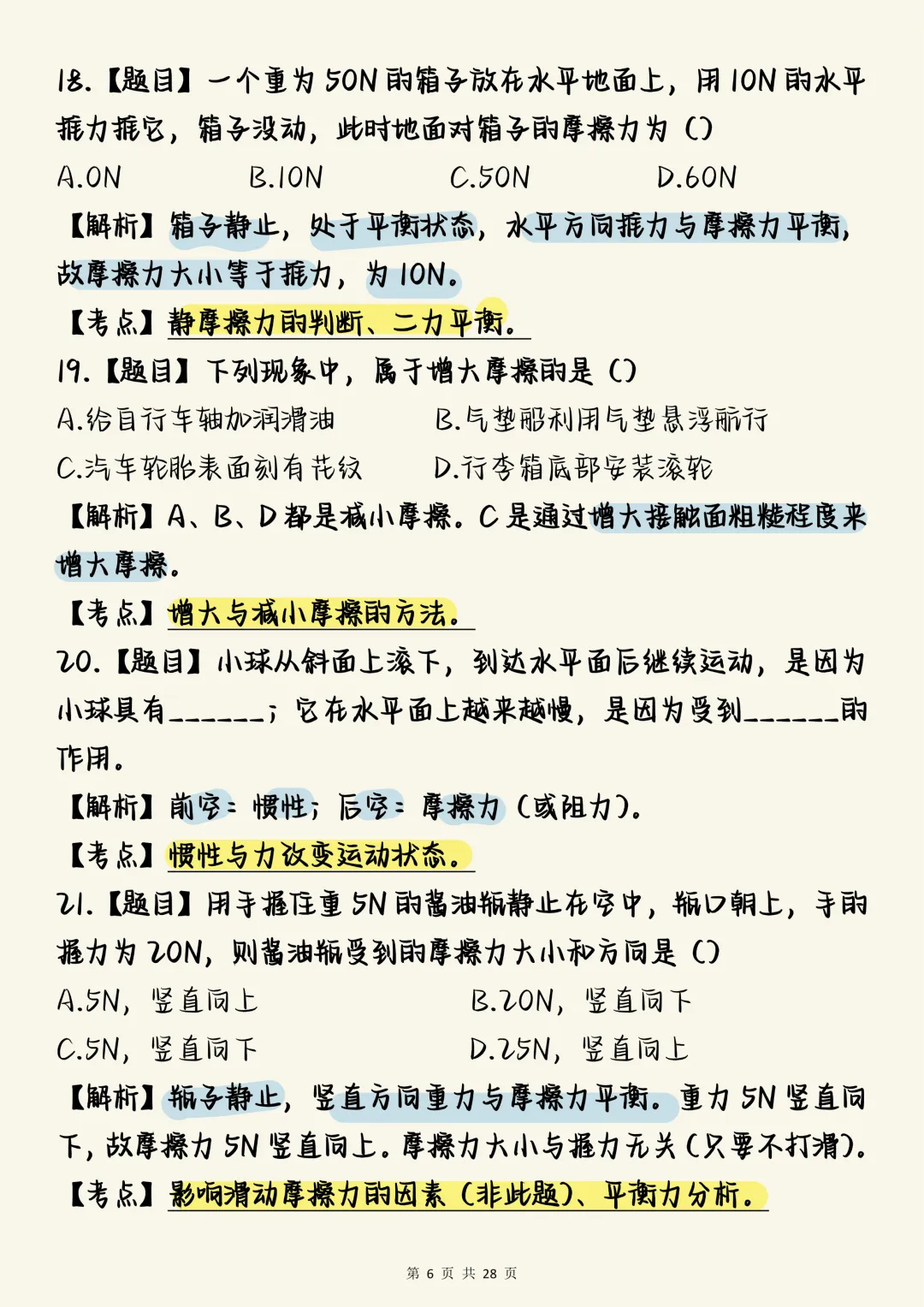 18.【题目】一个重为 50N 的箱子放在水平地面上，用 10N 的水平推力推它，箱子没动，此时地面对箱子的摩擦力为（）

A.0N　　B.10N　　C.50N　　D.60N

【解析】箱子静止，处于平衡状态，水平方向推力与摩擦力平衡，故摩擦力大小等于推力，为 10N。

【考点】静摩擦力的判断、二力平衡。

19.【题目】下列现象中，属于增大摩擦的是（）

A.给自行车轴加润滑油　　B.气垫船利用气垫悬浮航行

C.汽车轮胎表面刻有花纹　　D.行李箱底部安装滚轮

【解析】A、B、D 都是减小摩擦。C 是通过增大接触面粗糙程度来增大摩擦。

【考点】增大与减小摩擦的方法。

20.【题目】小球从斜面上滚下，到达水平面后继续运动，是因为小球具有______；它在水平面上越来越慢，是因为受到______的作用。

【解析】前空：惯性；后空：摩擦力（或阻力）。

【考点】惯性与力改变运动状态。

21.【题目】用手握住重 5N 的酱油瓶静止在空中，瓶口朝上，手的握力为 20N，则酱油瓶受到的摩擦力大小和方向是（）

A.5N，竖直向上　　B.20N，竖直向下

C.5N，竖直向下　　D.25N，竖直向上

【解析】瓶子静止，竖直方向重力与摩擦力平衡。重力 5N 竖直向下，故摩擦力 5N 竖直向上。摩擦力大小与握力无关（只要不打滑）。

【考点】影响滑动摩擦力的因素（非此题）、平衡力分析。

第 6 页 共 28 页